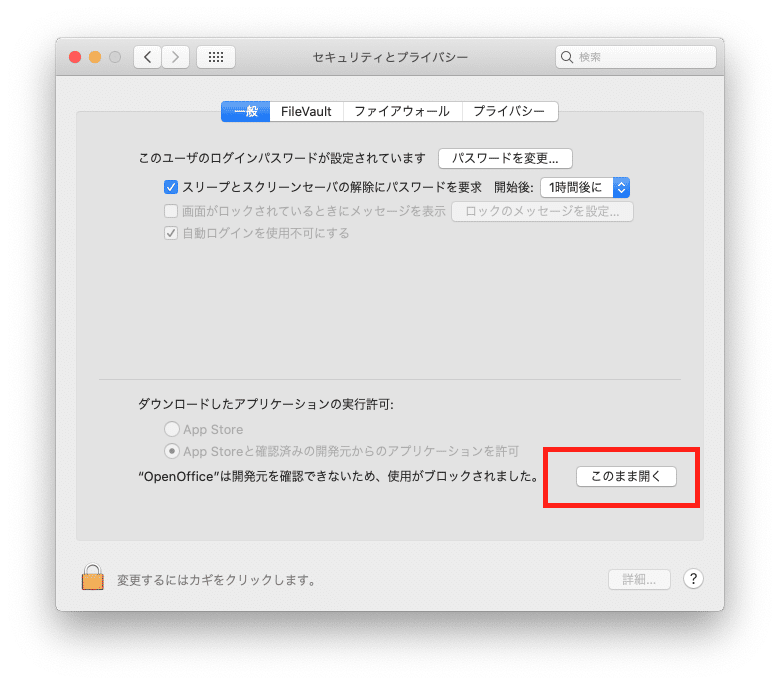 セキュリティとプライバシー

検索

一般 FileVault ファイアウォール プライバシー

このユーザのログインパスワードが設定されています パスワードを変更...

スリープとスクリーンセーバの解除にパスワードを要求 開始後: 1時間後に

画面がロックされているときにメッセージを表示 ロックのメッセージを設定...

自動ログインを使用不可にする

ダウンロードしたアプリケーションの実行許可:

App Store

App Storeと確認済みの開発元からのアプリケーションを許可

“OpenOffice”は開発元を確認できないため、使用がブロックされました。 このまま開く

変更するにはカギをクリックします。

詳細...

?